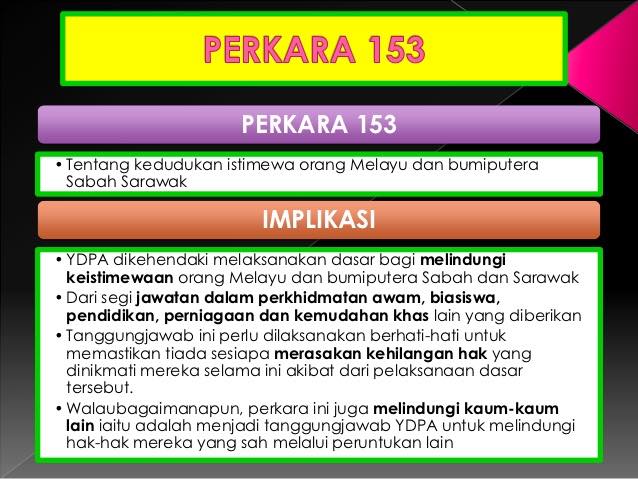 PERKARA 153

PERKARA 153

• Tentang kedudukan istimewa orang Melayu dan bumiputera Sabah Sarawak

IMPLIKASI

• YDPA dikehendaki melaksanakan dasar bagi melindungi keistimewaan orang Melayu dan bumiputera Sabah dan Sarawak
• Dari segi jawatan dalam perkhidmatan awam, biasiswa, pendidikan, perniagaan dan kemudahan khas lain yang diberikan
• Tanggungjawab ini perlu dilaksanakan berhati-hati untuk memastikan tiada sesiapa merasakan kehilangan hak yang dinikmati mereka selama ini akibat dari pelaksanaan dasar tersebut.
• Walaubagaimanapun, perkara ini juga melindungi kaum-kaum lain iaitu adalah menjadi tanggungjawab YDPA untuk melindungi hak-hak mereka yang sah melalui peruntukan lain